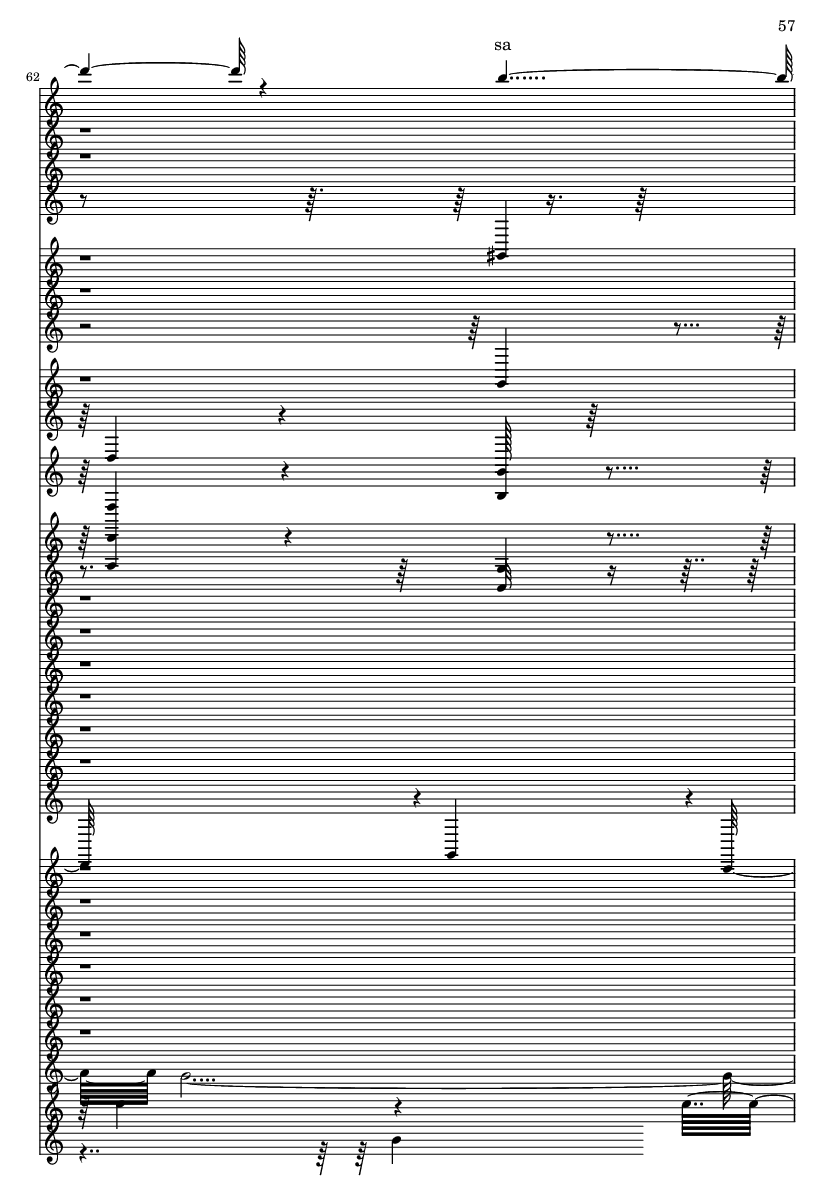 57

sa

62